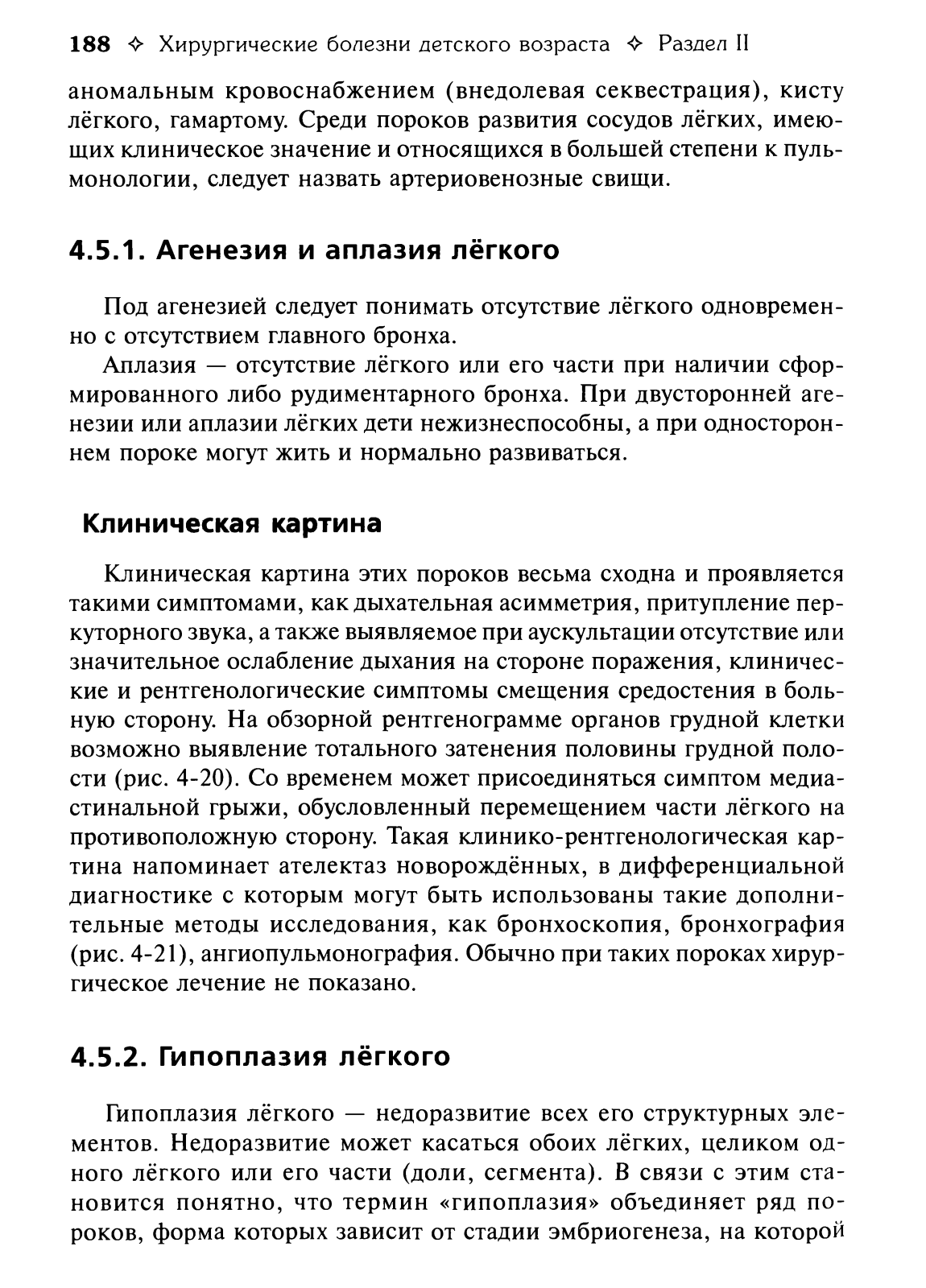 188 ✧ Хирургические болезни детского возраста ✧ Раздел II

аномальным кровоснабжением (внедолевая секвестрация), кисту лёгкого, гамартому. Среди пороков развития сосудов лёгких, имеющих клиническое значение и относящихся в большей степени к пульмонологии, следует назвать артериовенозные свищи.

4.5.1. Агенезия и аплазия лёгкого

Под агенезией следует понимать отсутствие лёгкого одновременно с отсутствием главного бронха.

Аплазия — отсутствие лёгкого или его части при наличии сформированного либо рудиментарного бронха. При двусторонней агенезии или аплазии лёгких дети нежизнеспособны, а при одностороннем пороке могут жить и нормально развиваться.

Клиническая картина

Клиническая картина этих пороков весьма сходна и проявляется такими симптомами, как дыхательная асимметрия, притупление перкуторного звука, а также выявляемое при аускультации отсутствие или значительное ослабление дыхания на стороне поражения, клинические и рентгенологические симптомы смещения средостения в больную сторону. На обзорной рентгенограмме органов грудной клетки возможно выявление тотального затенения половины грудной полости (рис. 4-20). Со временем может присоединяться симптом медиастинальной грыжи, обусловленный перемещением части лёгкого на противоположную сторону. Такая клинико-рентгенологическая картина напоминает ателектаз новорождённых, в дифференциальной диагностике с которым могут быть использованы такие дополнительные методы исследования, как бронхоскопия, бронхография (рис. 4-21), ангиопульмонография. Обычно при таких пороках хирургическое лечение не показано.

4.5.2. Гипоплазия лёгкого

Гипоплазия лёгкого — недоразвитие всех его структурных элементов. Недоразвитие может касаться обоих лёгких, целиком одного лёгкого или его части (доли, сегмента). В связи с этим становится понятно, что термин «гипоплазия» объединяет ряд пороков, форма которых зависит от стадии эмбриогенеза, на которой